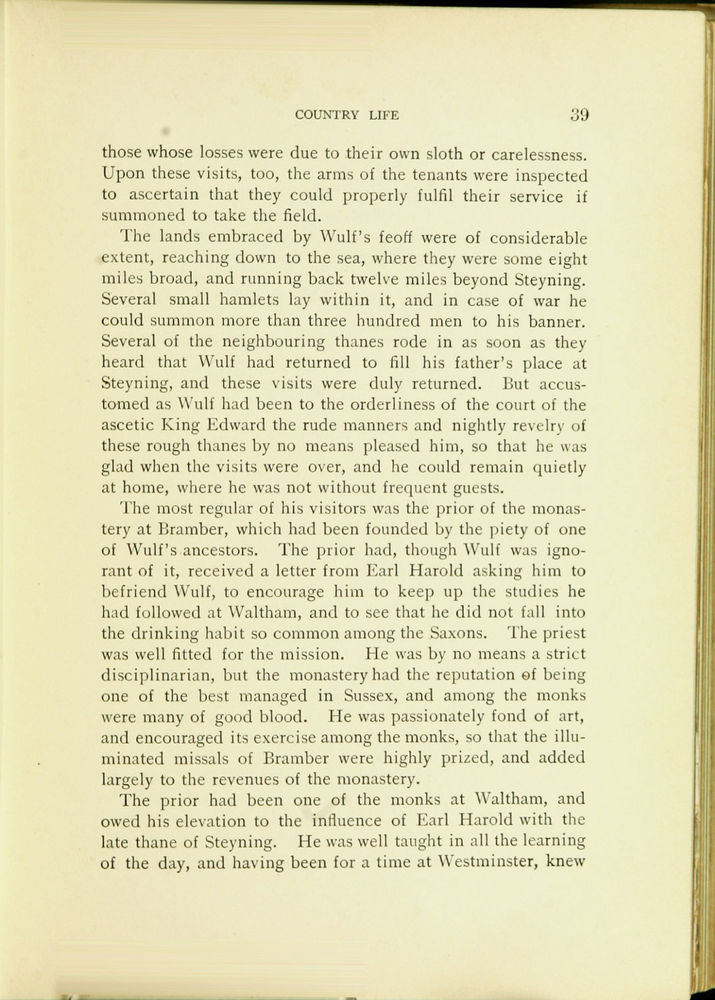 COUNTRY LIFE 39

those whose losses were due to their own sloth or carelessness. Upon these visits, too, the arms of the tenants were inspected to ascertain that they could properly fulfil their service if summoned to take the field.

The lands embraced by Wulf's feoff were of considerable extent, reaching down to the sea, where they were some eight miles broad, and running back twelve miles beyond Steyning. Several small hamlets lay within it, and in case of war he could summon more than three hundred men to his banner. Several of the neighbouring thanes rode in as soon as they heard that Wulf had returned to fill his father's place at Steyning, and these visits were duly returned. But accustomed as Wulf had been to the orderliness of the court of the ascetic King Edward the rude manners and nightly revelry of these rough thanes by no means pleased him, so that he was glad when the visits were over, and he could remain quietly at home, where he was not without frequent guests.

The most regular of his visitors was the prior of the monastery at Bramber, which had been founded by the piety of one of Wulf's ancestors. The prior had, though Wulf was ignorant of it, received a letter from Earl Harold asking him to befriend Wulf, to encourage him to keep up the studies he had followed at Waltham, and to see that he did not fall into the drinking habit so common among the Saxons. The priest was well fitted for the mission. He was by no means a strict disciplinarian, but the monastery had the reputation of being one of the best managed in Sussex, and among the monks were many of good blood. He was passionately fond of art, and encouraged its exercise among the monks, so that the illuminated missals of Bramber were highly prized, and added largely to the revenues of the monastery.

The prior had been one of the monks at Waltham, and owed his elevation to the influence of Earl Harold with the late thane of Steyning. He was well taught in all the learning of the day, and having been for a time at Westminster, knew